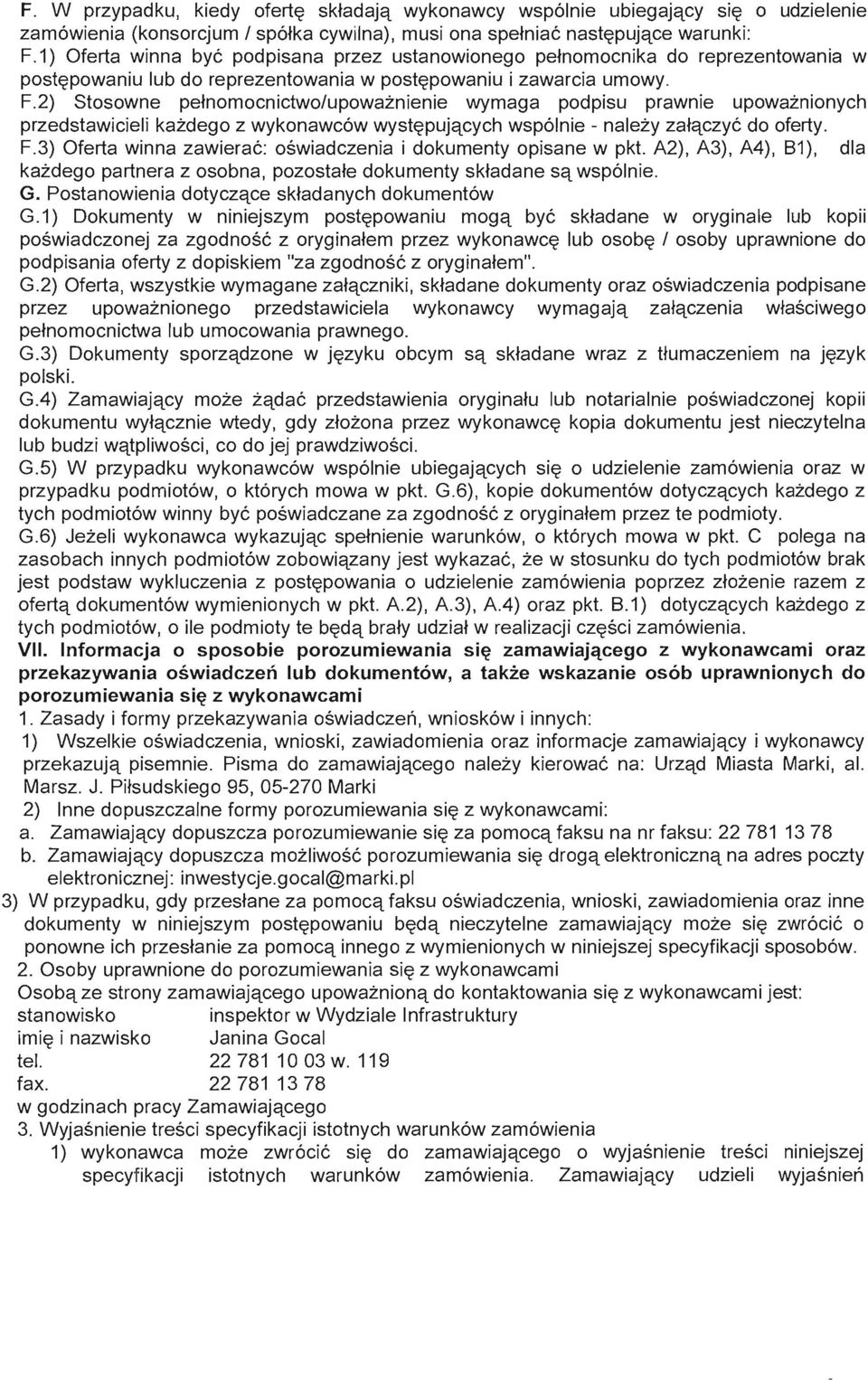 F. W przypadku, kiedy ofertę składają wykonawcy wspólnie ubiegający się o udzielenie zamówienia (konsorcjum / spółka cywilna), musi ona spełniać następujące warunki:
F.1) Oferta winna być podpisana przez ustanowionego pełnomocnika do reprezentowania w postępowaniu lub do reprezentowania w postępowaniu i zawarcia umowy.
F.2) Stosowne pełnomocnictwo/upoważnienie wymaga podpisu prawnie upoważnionych przedstawicieli każdego z wykonawców występujących wspólnie - należy załączyć do oferty.
F.3) Oferta winna zawierać: oświadczenia i dokumenty opisane w pkt. A2), A3), A4), B1), dla każdego partnera z osobna, pozostałe dokumenty składane są wspólnie.
G. Postanowienia dotyczące składanych dokumentów
G.1) Dokumenty w niniejszym postępowaniu mogą być składane w oryginale lub kopii poświadczonej za zgodność z oryginałem przez wykonawcę lub osobę / osoby uprawnione do podpisania oferty z dopiskiem "za zgodność z oryginałem".
G.2) Oferta, wszystkie wymagane załączniki, składane dokumenty oraz oświadczenia podpisane przez upoważnionego przedstawiciela wykonawcy wymagają załączenia właściwego pełnomocnictwa lub umocowania prawnego.
G.3) Dokumenty sporządzone w języku obcym są składane wraz z tłumaczeniem na język polski.
G.4) Zamawiający może żądać przedstawienia oryginału lub notarialnie poświadczonej kopii dokumentu wyłącznie wtedy, gdy złożona przez wykonawcę kopia dokumentu jest nieczytelna lub budzi wątpliwości, co do jej prawdziwości.
G.5) W przypadku wykonawców wspólnie ubiegających się o udzielenie zamówienia oraz w przypadku podmiotów, o których mowa w pkt. G.6), kopie dokumentów dotyczących każdego z tych podmiotów winny być poświadczane za zgodność z oryginałem przez te podmioty.
G.6) Jeżeli wykonawca wykazując spełnienie warunków, o których mowa w pkt. C polega na zasobach innych podmiotów zobowiązany jest wykazać, że w stosunku do tych podmiotów brak jest podstaw wykluczenia z postępowania o udzielenie zamówienia poprzez złożenie razem z ofertą dokumentów wymienionych w pkt. A.2), A.3), A.4) oraz pkt. B.1) dotyczących każdego z tych podmiotów, o ile podmioty te będą brały udział w realizacji części zamówienia.
VII. Informacja o sposobie porozumiewania się zamawiającego z wykonawcami oraz przekazywania oświadczeń lub dokumentów, a także wskazanie osób uprawnionych do porozumiewania się z wykonawcami
1. Zasady i formy przekazywania oświadczeń, wniosków i innych:
1) Wszelkie oświadczenia, wnioski, zawiadomienia oraz informacje zamawiający i wykonawcy przekazują pisemnie. Pisma do zamawiającego należy kierować na: Urząd Miasta Marki, al. Marsz. J. Piłsudskiego 95, 05-270 Marki
2) Inne dopuszczalne formy porozumiewania się z wykonawcami:
a. Zamawiający dopuszcza porozumiewanie się za pomocą faksu na nr faksu: 22 781 13 78
b. Zamawiający dopuszcza możliwość porozumiewania się drogą elektroniczną na adres poczty elektronicznej: inwestycje.gocal@marki.pl
3) W przypadku, gdy przesłane za pomocą faksu oświadczenia, wnioski, zawiadomienia oraz inne dokumenty w niniejszym postępowaniu będą nieczytelne zamawiający może się zwrócić o ponowne ich przesłanie za pomocą innego z wymienionych w niniejszej specyfikacji sposobów.
2. Osoby uprawnione do porozumiewania się z wykonawcami
Osobą ze strony zamawiającego upoważnioną do kontaktowania się z wykonawcami jest:
stanowisko inspektor w Wydziale Infrastruktury
imię i nazwisko Janina Gocal
tel. 22 781 10 03 w. 119
fax. 22 781 13 78
w godzinach pracy Zamawiającego
3. Wyjaśnienie treści specyfikacji istotnych warunków zamówienia
1) wykonawca może zwrócić się do zamawiającego o wyjaśnienie treści niniejszej specyfikacji istotnych warunków zamówienia. Zamawiający udzieli wyjaśnień